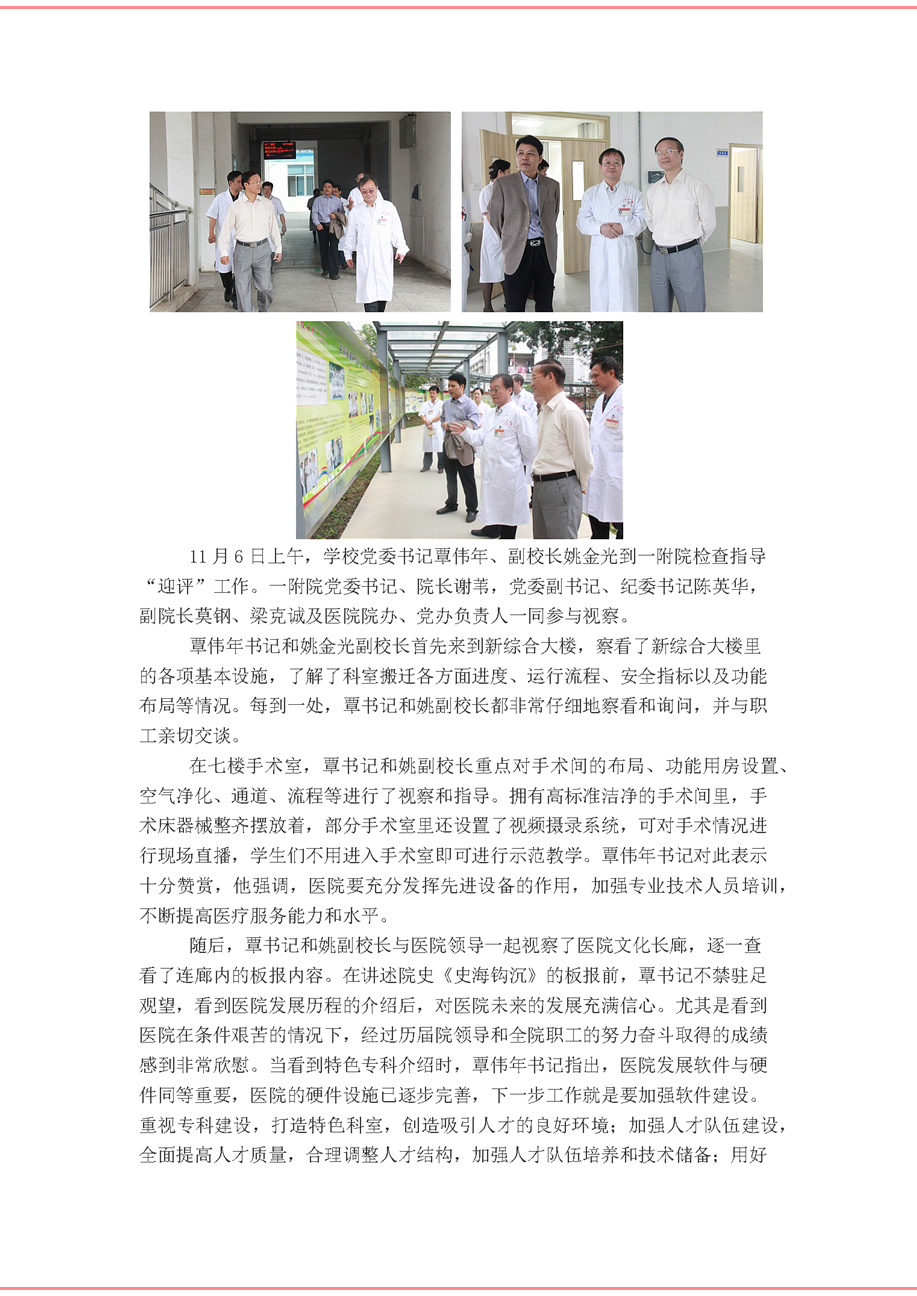 11月6日上午，学校党委书记覃伟年、副校长姚金光到一附院检查指导“迎评”工作。一附院党委书记、院长谢苇，党委副书记、纪委书记陈英华，副院长莫钢、梁克诚及医院院办、党办负责人一同参与视察。

覃伟年书记和姚金光副校长首先来到新综合大楼，察看了新综合大楼里的各项基本设施，了解了科室搬迁各方面进度、运行流程、安全指标以及功能布局等情况。每到一处，覃书记和姚副校长都非常仔细地察看和询问，并与职工亲切交谈。

在七楼手术室，覃书记和姚副校长重点对手术间的布局、功能用房设置、空气净化、通道、流程等进行了视察和指导。拥有高标准洁净的手术间里，手术床器械整齐摆放着，部分手术室里还设置了视频摄录系统，可对手术情况进行现场直播，学生们不用进入手术室即可进行示范教学。覃伟年书记对此表示十分赞赏，他强调，医院要充分发挥先进设备的作用，加强专业技术人员培训，不断提高医疗服务能力和水平。

随后，覃书记和姚副校长与医院领导一起视察了医院文化长廊，逐一查看了连廊内的板报内容。在讲述院史《史海钩沉》的板报前，覃书记不禁驻足观望，看到医院发展历程的介绍后，对医院未来的发展充满信心。尤其是看到医院在条件艰苦的情况下，经过历届院领导和全院职工的努力奋斗取得的成绩感到非常欣慰。当看到特色专科介绍时，覃伟年书记指出，医院发展软件与硬件同等重要，医院的硬件设施已逐步完善，下一步工作就是要加强软件建设。重视专科建设，打造特色科室，创造吸引人才的良好环境；加强人才队伍建设，全面提高人才质量，合理调整人才结构，加强人才队伍培养和技术储备；用好